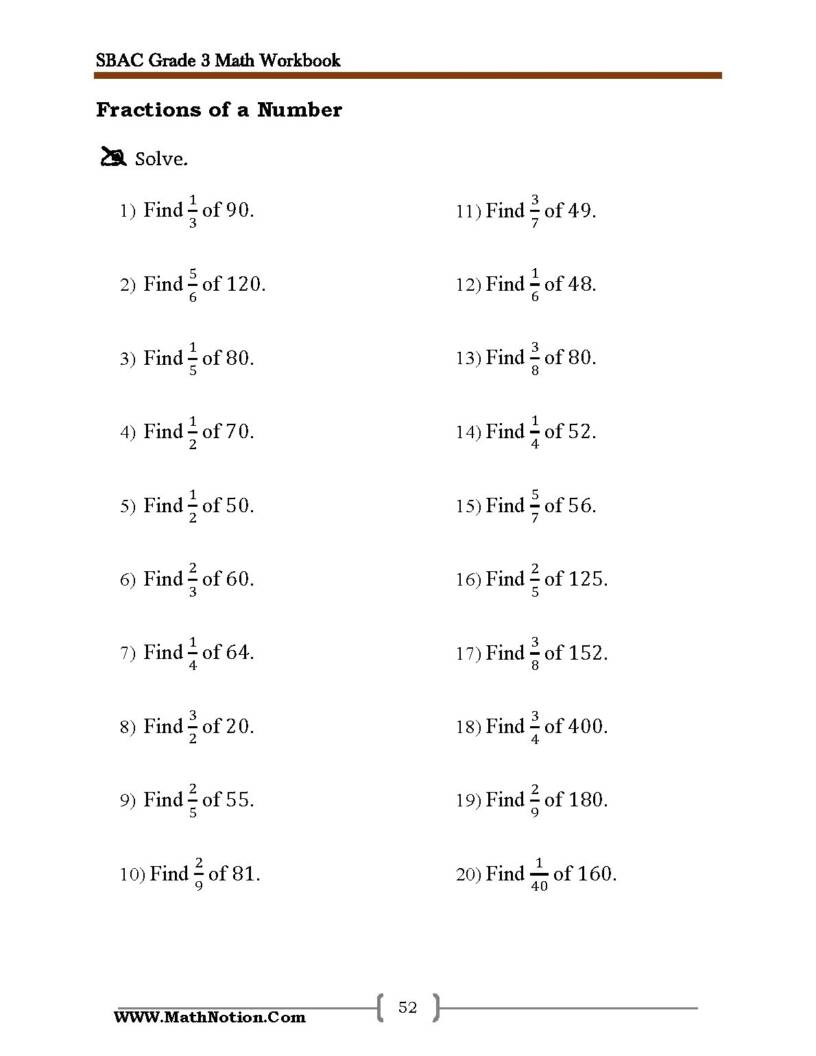 SBAC Grade 3 Math Workbook

Fractions of a Number

Solve.

1) Find $\frac{1}{3}$ of 90.

2) Find $\frac{5}{6}$ of 120.

3) Find $\frac{1}{5}$ of 80.

4) Find $\frac{1}{2}$ of 70.

5) Find $\frac{1}{2}$ of 50.

6) Find $\frac{2}{3}$ of 60.

7) Find $\frac{1}{4}$ of 64.

8) Find $\frac{3}{2}$ of 20.

9) Find $\frac{2}{5}$ of 55.

10) Find $\frac{2}{9}$ of 81.

11) Find $\frac{3}{7}$ of 49.

12) Find $\frac{1}{6}$ of 48.

13) Find $\frac{3}{8}$ of 80.

14) Find $\frac{1}{4}$ of 52.

15) Find $\frac{5}{7}$ of 56.

16) Find $\frac{2}{5}$ of 125.

17) Find $\frac{3}{8}$ of 152.

18) Find $\frac{3}{4}$ of 400.

19) Find $\frac{2}{9}$ of 180.

20) Find $\frac{1}{40}$ of 160.

WWW.MathNotion.Com

52